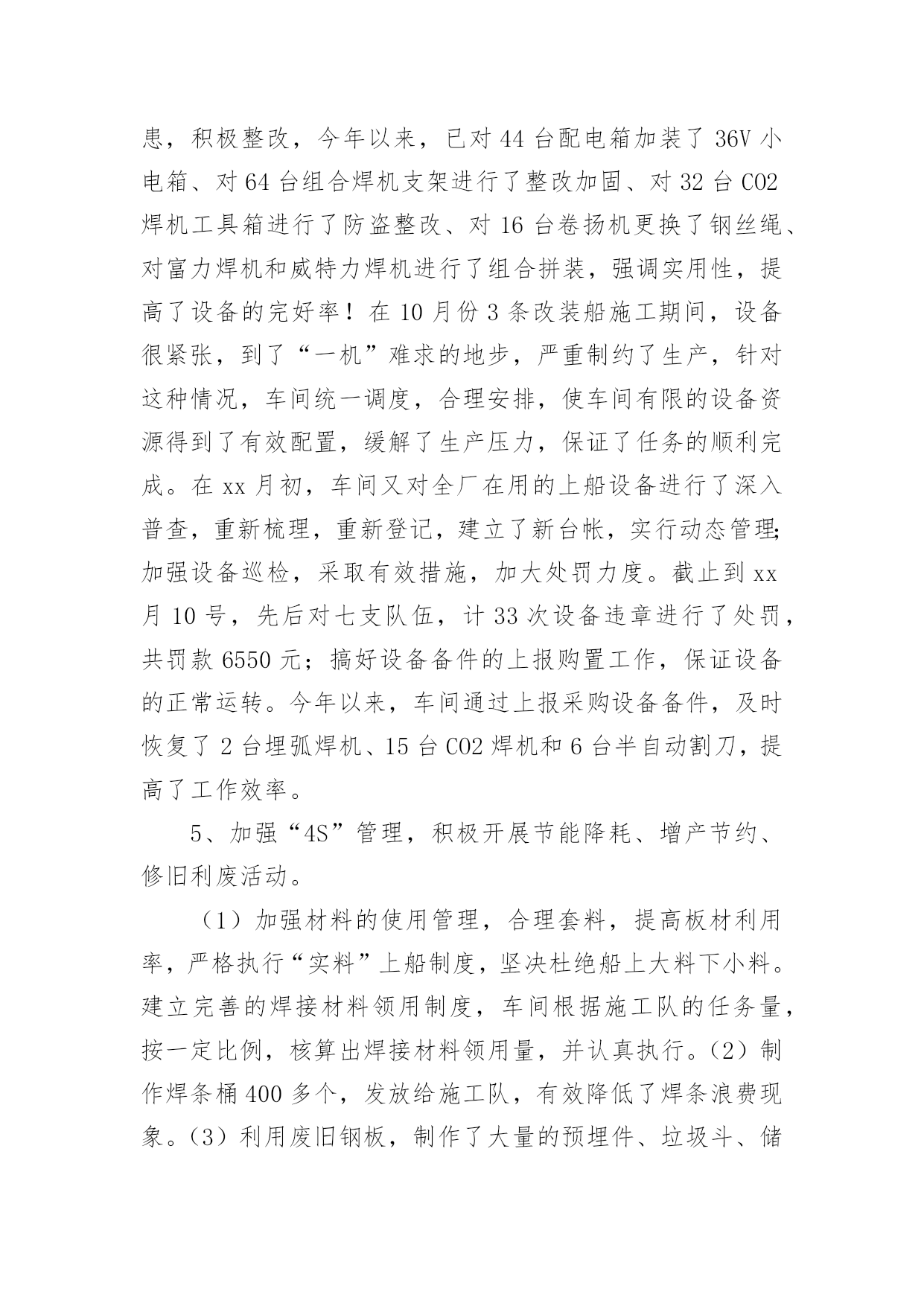 患，积极整改，今年以来，已对 44 台配电箱加装了 36V 小电箱、对 64 台组合焊机支架进行了整改加固、对 32 台 CO2 焊机工具箱进行了防盗整改、对 16 台卷扬机更换了钢丝绳、对富力焊机和威特力焊机进行了组合拼装，强调实用性，提高了设备的完好率！在 10 月份 3 条改装船施工期间，设备很紧张，到了“一机”难求的地步，严重制约了生产，针对这种情况，车间统一调度，合理安排，使车间有限的设备资源得到了有效配置，缓解了生产压力，保证了任务的顺利完成。在 xx 月初，车间又对全厂在用的上船设备进行了深入普查，重新梳理，重新登记，建立了新台帐，实行动态管理;加强设备巡检，采取有效措施，加大处罚力度。截止到 xx 月 10 号，先后对七支队伍，计 33 次设备违章进行了处罚，共罚款 6550 元；搞好设备备件的上报购置工作，保证设备的正常运转。今年以来，车间通过上报采购设备备件，及时恢复了 2 台埋弧焊机、15 台 CO2 焊机和 6 台半自动割刀，提高了工作效率。

5、加强“4S”管理，积极开展节能降耗、增产节约、修旧利废活动。

（1）加强材料的使用管理，合理套料，提高板材利用率，严格执行“实料”上船制度，坚决杜绝船上大料下小料。建立完善的焊接材料领用制度，车间根据施工队的任务量，按一定比例，核算出焊接材料领用量，并认真执行。(2）制作焊条桶 400 多个，发放给施工队，有效降低了焊条浪费现象。(3）利用废旧钢板，制作了大量的预埋件、垃圾斗、储